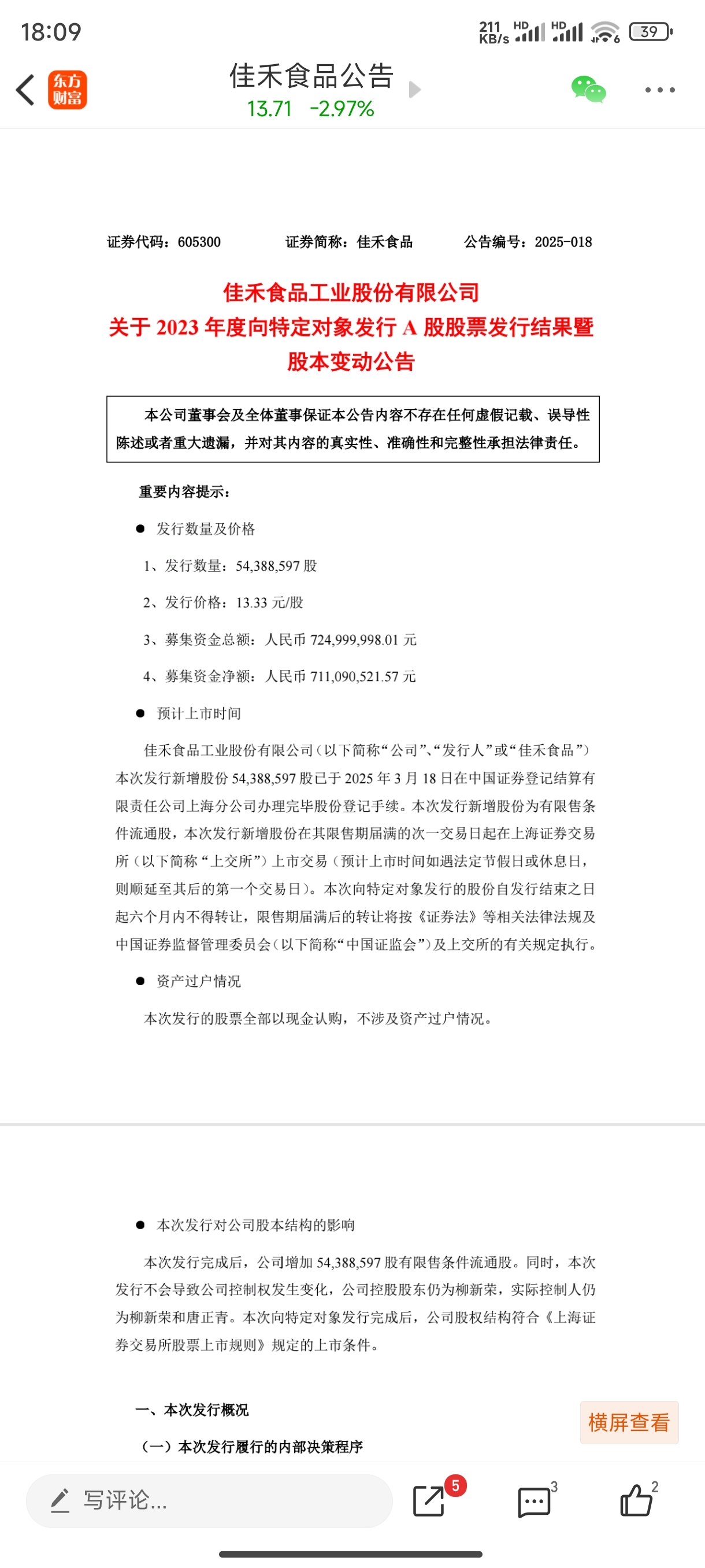 18:09

211 KB/s HD HD 6 39

东方财富

佳禾食品公告
13.71 -2.97%

证券代码：605300　　证券简称：佳禾食品　　公告编号：2025-018

佳禾食品工业股份有限公司
关于 2023 年度向特定对象发行 A 股股票发行结果暨股本变动公告

本公司董事会及全体董事保证本公告内容不存在任何虚假记载、误导性陈述或者重大遗漏，并对其内容的真实性、准确性和完整性承担法律责任。

重要内容提示：

● 发行数量及价格

1、发行数量：54,388,597 股

2、发行价格：13.33 元/股

3、募集资金总额：人民币 724,999,998.01 元

4、募集资金净额：人民币 711,090,521.57 元

● 预计上市时间

佳禾食品工业股份有限公司（以下简称“公司”、“发行人”或“佳禾食品”）本次发行新增股份 54,388,597 股已于 2025 年 3 月 18 日在中国证券登记结算有限责任公司上海分公司办理完毕股份登记手续。本次发行新增股份为有限售条件流通股，本次发行新增股份在其限售期届满的次一交易日起在上海证券交易所（以下简称“上交所”）上市交易（预计上市时间如遇法定节假日或休息日，则顺延至其后的第一个交易日）。本次向特定对象发行的股份自发行结束之日起六个月内不得转让，限售期届满后的转让将按《证券法》等相关法律法规及中国证券监督管理委员会（以下简称“中国证监会”）及上交所的有关规定执行。

● 资产过户情况

本次发行的股票全部以现金认购，不涉及资产过户情况。

● 本次发行对公司股本结构的影响

本次发行完成后，公司增加 54,388,597 股有限售条件流通股。同时，本次发行不会导致公司控制权发生变化，公司控股股东仍为柳新荣，实际控制人仍为柳新荣和唐正青。本次向特定对象发行完成后，公司股权结构符合《上海证券交易所股票上市规则》规定的上市条件。

一、本次发行概况

（一）本次发行履行的内部决策程序

横屏查看

写评论...　5　3　2